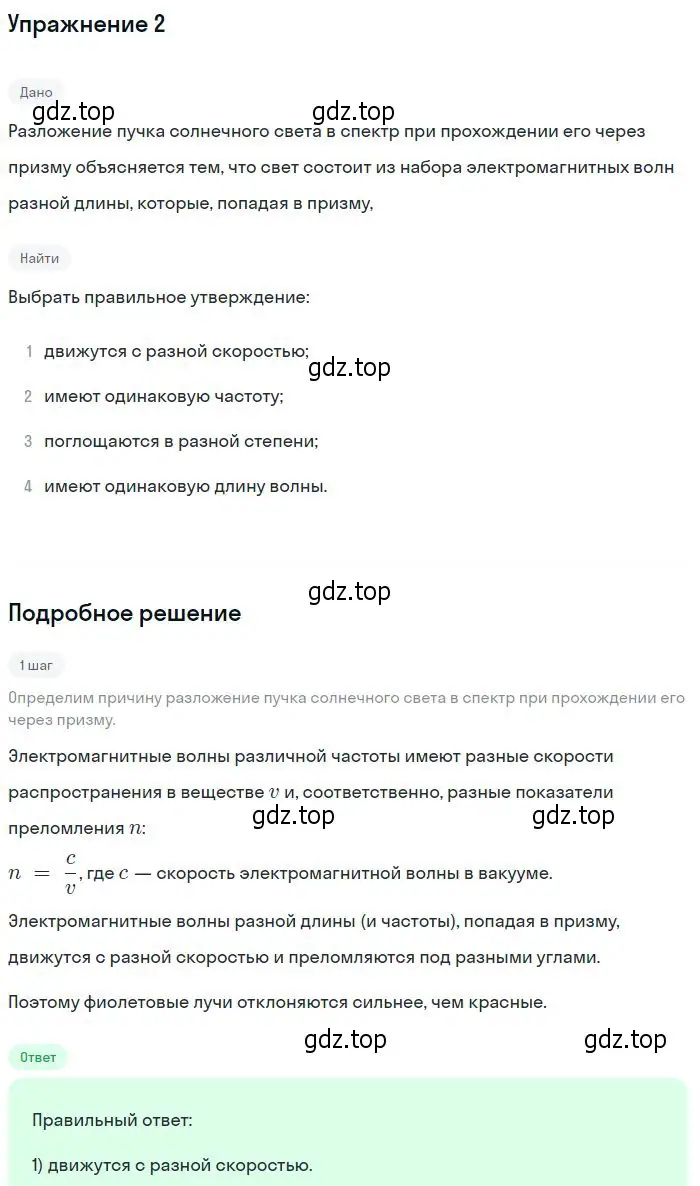 Упражнение 2

Дано

gdz.top gdz.top

Разложение пучка солнечного света в спектр при прохождении его через призму объясняется тем, что свет состоит из набора электромагнитных волн разной длины, которые, попадая в призму,

Найти

Выбрать правильное утверждение:

1 движутся с разной скоростью;

gdz.top

2 имеют одинаковую частоту;

3 поглощаются в разной степени;

4 имеют одинаковую длину волны.

gdz.top

Подробное решение

1 шаг

Определим причину разложение пучка солнечного света в спектр при прохождении его через призму.

Электромагнитные волны различной частоты имеют разные скорости распространения в веществе $v$ и, соответственно, разные показатели преломления $n$:

gdz.top gdz.top

$n = \frac{c}{v}$, где $c$ — скорость электромагнитной волны в вакууме.

Электромагнитные волны разной длины (и частоты), попадая в призму, движутся с разной скоростью и преломляются под разными углами.

Поэтому фиолетовые лучи отклоняются сильнее, чем красные.

gdz.top gdz.top

Ответ

Правильный ответ:

1) движутся с разной скоростью.